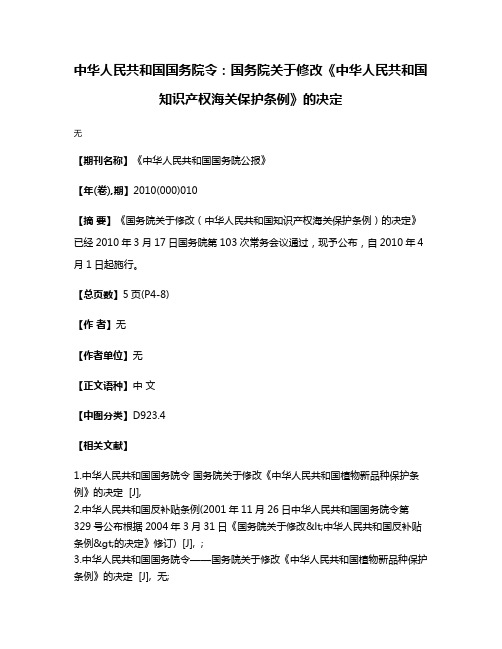 中华人民共和国国务院令：国务院关于修改《中华人民共和国知识产权海关保护条例》的决定

无

【期刊名称】《中华人民共和国国务院公报》

【年(卷),期】2010(000)010

【摘 要】《国务院关于修改（中华人民共和国知识产权海关保护条例）的决定》已经 2010 年 3 月 17 日国务院第 103 次常务会议通过，现予公布，自 2010 年 4 月 1 日起施行。

【总页数】5 页(P4-8)

【作 者】无

【作者单位】无

【正文语种】中 文

【中图分类】D923.4

【相关文献】

1.中华人民共和国国务院令 国务院关于修改《中华人民共和国植物新品种保护条例》的决定 [J],

2.中华人民共和国反补贴条例(2001 年 11 月 26 日中华人民共和国国务院令第 329 号公布根据 2004 年 3 月 31 日《国务院关于修改&lt;中华人民共和国反补贴条例&gt;的决定》修订) [J], ;

3.中华人民共和国国务院令——国务院关于修改《中华人民共和国植物新品种保护条例》的决定 [J], 无;